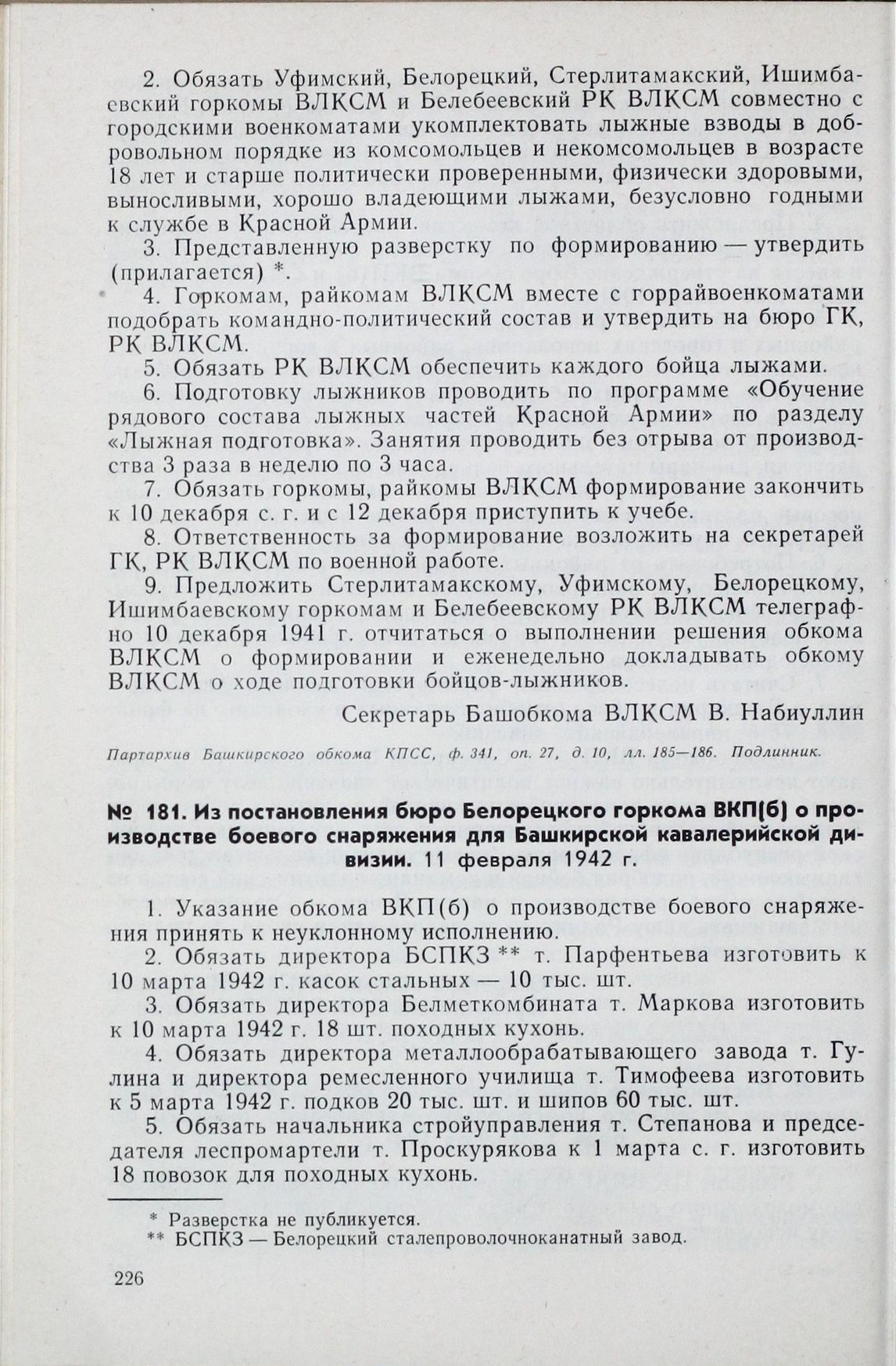 2. Обязать Уфимский, Белорецкий, Стерлитамакский, Ишимбаевский горкомы ВЛКСМ и Белебеевский РК ВЛКСМ совместно с городскими военкоматами укомплектовать лыжные взводы в добровольном порядке из комсомольцев и некомсомольцев в возрасте 18 лет и старше политически проверенными, физически здоровыми, выносливыми, хорошо владеющими лыжами, безусловно годными к службе в Красной Армии.

3. Представленную разверстку по формированию — утвердить (прилагается) *.

4. Горкомам, райкомам ВЛКСМ вместе с горрайвоенкоматами подобрать командно-политический состав и утвердить на бюро ГК, РК ВЛКСМ.

5. Обязать РК ВЛКСМ обеспечить каждого бойца лыжами.

6. Подготовку лыжников проводить по программе «Обучение рядового состава лыжных частей Красной Армии» по разделу «Лыжная подготовка». Занятия проводить без отрыва от производства 3 раза в неделю по 3 часа.

7. Обязать горкомы, райкомы ВЛКСМ формирование закончить к 10 декабря с. г. и с 12 декабря приступить к учебе.

8. Ответственность за формирование возложить на секретарей ГК, РК ВЛКСМ по военной работе.

9. Предложить Стерлитамакскому, Уфимскому, Белорецкому, Ишимбаевскому горкомам и Белебеевскому РК ВЛКСМ телеграфно 10 декабря 1941 г. отчитаться о выполнении решения обкома ВЛКСМ о формировании и еженедельно докладывать обкому ВЛКСМ о ходе подготовки бойцов-лыжников.

Секретарь Башобкома ВЛКСМ В. Набиуллин

Партархив Башкирского обкома КПСС, ф. 341, оп. 27, д. 10, лл. 185—186. Подлинник.

№ 181. Из постановления бюро Белорецкого горкома ВКП(б) о производстве боевого снаряжения для Башкирской кавалерийской дивизии. 11 февраля 1942 г.

1. Указание обкома ВКП(б) о производстве боевого снаряжения принять к неуклонному исполнению.

2. Обязать директора БСПКЗ ** т. Парфентьева изготовить к 10 марта 1942 г. касок стальных — 10 тыс. шт.

3. Обязать директора Белметкомбината т. Маркова изготовить к 10 марта 1942 г. 18 шт. походных кухонь.

4. Обязать директора металлообрабатывающего завода т. Гулина и директора ремесленного училища т. Тимофеева изготовить к 5 марта 1942 г. подков 20 тыс. шт. и шипов 60 тыс. шт.

5. Обязать начальника стройуправления т. Степанова и председателя леспромартели т. Проскурякова к 1 марта с. г. изготовить 18 повозок для походных кухонь.

* Разверстка не публикуется.
** БСПКЗ — Белорецкий сталепроволочноканатный завод.

226